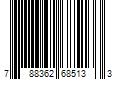 7 88362 68513 3